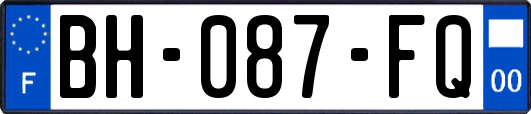 F
BH-087-FQ
00